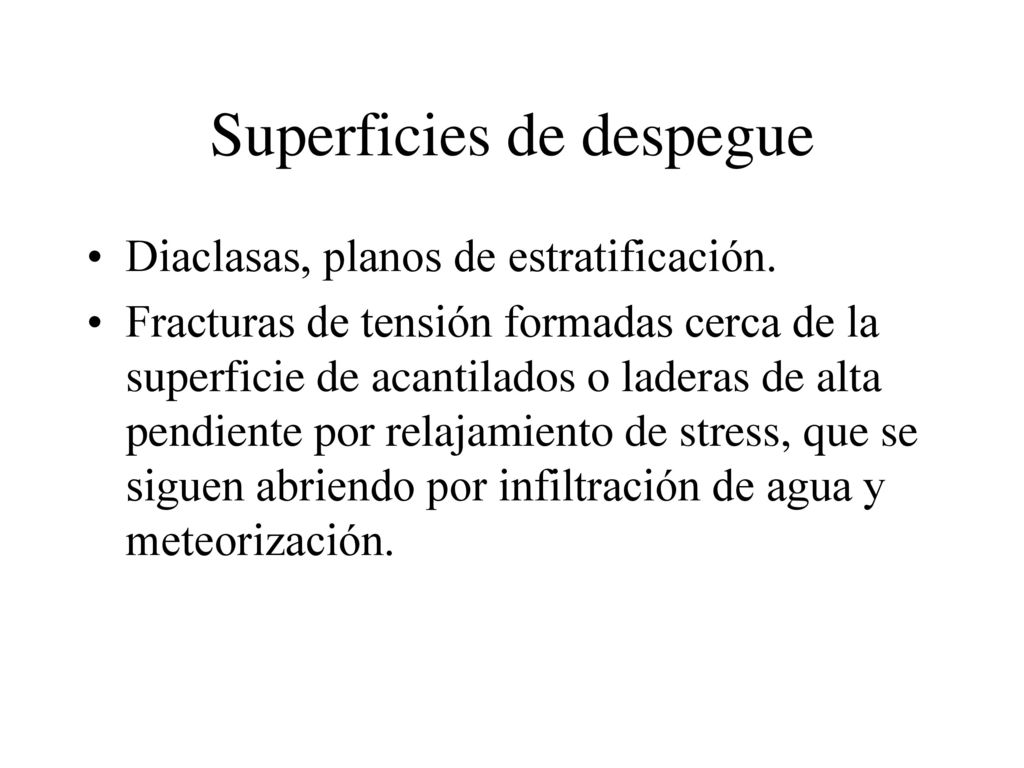 Superficies de despegue

• Diaclasas, planos de estratificación.
• Fracturas de tensión formadas cerca de la superficie de acantilados o laderas de alta pendiente por relajamiento de stress, que se siguen abriendo por infiltración de agua y meteorización.